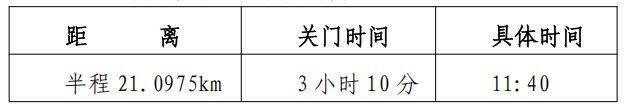 | 距　　离 | 关门时间 | 具体时间 |
|---|---|---|
| 半程 21.0975km | 3 小时 10 分 | 11:40 |